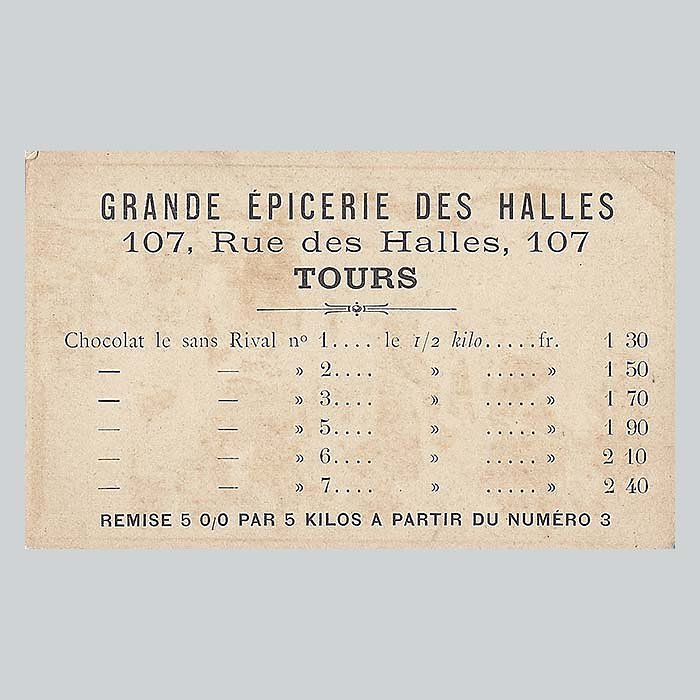 GRANDE ÉPICERIE DES HALLES
107, Rue des Halles, 107
TOURS

Chocolat le sans Rival nº 1.... le 1/2 kilo.....fr. 1 30
— — » 2.... » ..... » 1 50
— — » 3.... » ..... » 1 70
— — » 5.... » ..... » 1 90
— — » 6.... » ..... » 2 10
— — » 7.... » ..... » 2 40

REMISE 5 0/0 PAR 5 KILOS A PARTIR DU NUMÉRO 3